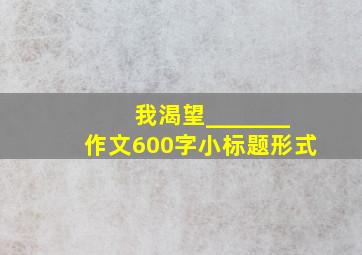 我渴望________
作文600字小标题形式